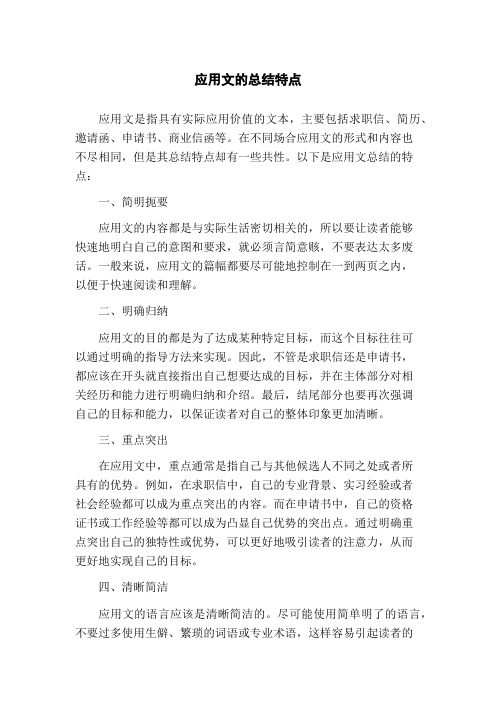 应用文的总结特点

应用文是指具有实际应用价值的文本，主要包括求职信、简历、邀请函、申请书、商业信函等。在不同场合应用文的形式和内容也不尽相同，但是其总结特点却有一些共性。以下是应用文总结的特点：

一、简明扼要

应用文的内容都是与实际生活密切相关的，所以要让读者能够快速地明白自己的意图和要求，就必须言简意赅，不要表达太多废话。一般来说，应用文的篇幅都要尽可能地控制在一到两页之内，以便于快速阅读和理解。

二、明确归纳

应用文的目的都是为了达成某种特定目标，而这个目标往往可以通过明确的指导方法来实现。因此，不管是求职信还是申请书，都应该在开头就直接指出自己想要达成的目标，并在主体部分对相关经历和能力进行明确归纳和介绍。最后，结尾部分也要再次强调自己的目标和能力，以保证读者对自己的整体印象更加清晰。

三、重点突出

在应用文中，重点通常是指自己与其他候选人不同之处或者所具有的优势。例如，在求职信中，自己的专业背景、实习经验或者社会经验都可以成为重点突出的内容。而在申请书中，自己的资格证书或工作经验等都可以成为凸显自己优势的突出点。通过明确重点突出自己的独特性或优势，可以更好地吸引读者的注意力，从而更好地实现自己的目标。

四、清晰简洁

应用文的语言应该是清晰简洁的。尽可能使用简单明了的语言，不要过多使用生僻、繁琐的词语或专业术语，这样容易引起读者的